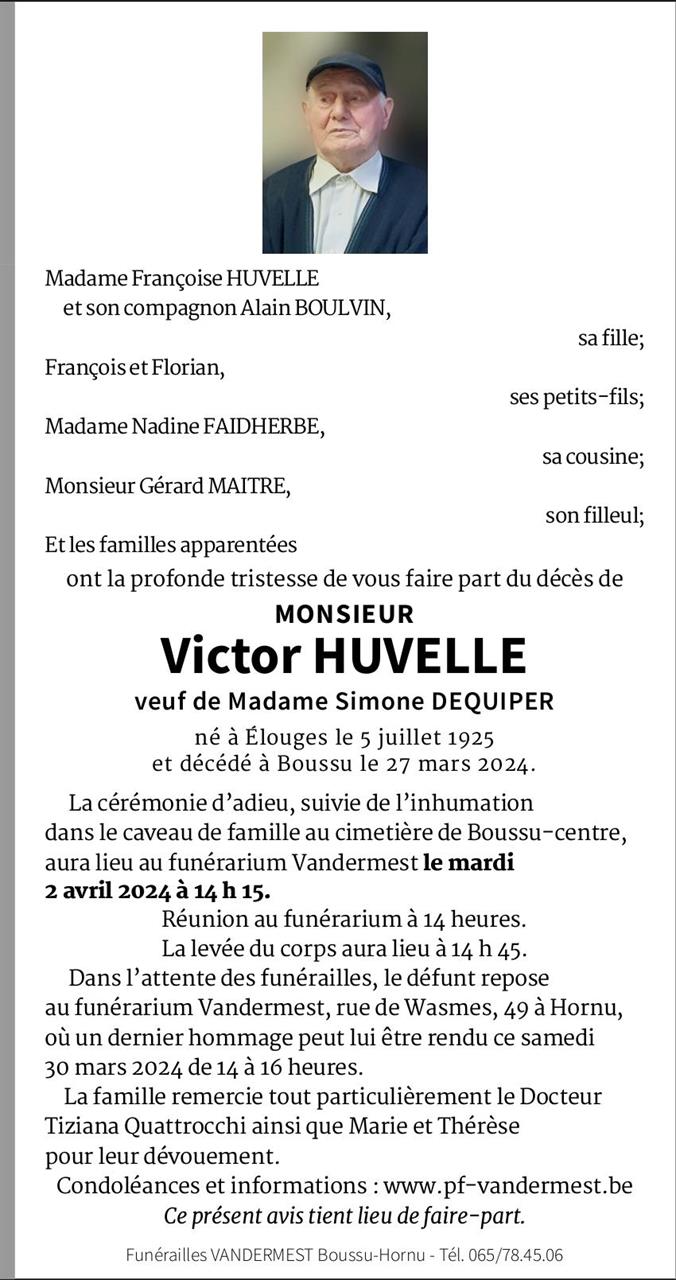 Madame Françoise HUVELLE
et son compagnon Alain BOULVIN,
sa fille;
François et Florian,
ses petits-fils;
Madame Nadine FAIDHERBE,
sa cousine;
Monsieur Gérard MAITRE,
son filleul;
Et les familles apparentées
ont la profonde tristesse de vous faire part du décès de

MONSIEUR
Victor HUVELLE
veuf de Madame Simone DEQUIPER

né à Élouges le 5 juillet 1925
et décédé à Boussu le 27 mars 2024.

La cérémonie d'adieu, suivie de l'inhumation dans le caveau de famille au cimetière de Boussu-centre, aura lieu au funérarium Vandermest le mardi 2 avril 2024 à 14 h 15.

Réunion au funérarium à 14 heures.
La levée du corps aura lieu à 14 h 45.

Dans l'attente des funérailles, le défunt repose au funérarium Vandermest, rue de Wasmes, 49 à Hornu, où un dernier hommage peut lui être rendu ce samedi 30 mars 2024 de 14 à 16 heures.

La famille remercie tout particulièrement le Docteur Tiziana Quattrocchi ainsi que Marie et Thérèse pour leur dévouement.

Condoléances et informations : www.pf-vandermest.be
Ce présent avis tient lieu de faire-part.

Funérailles VANDERMEST Boussu-Hornu - Tél. 065/78.45.06